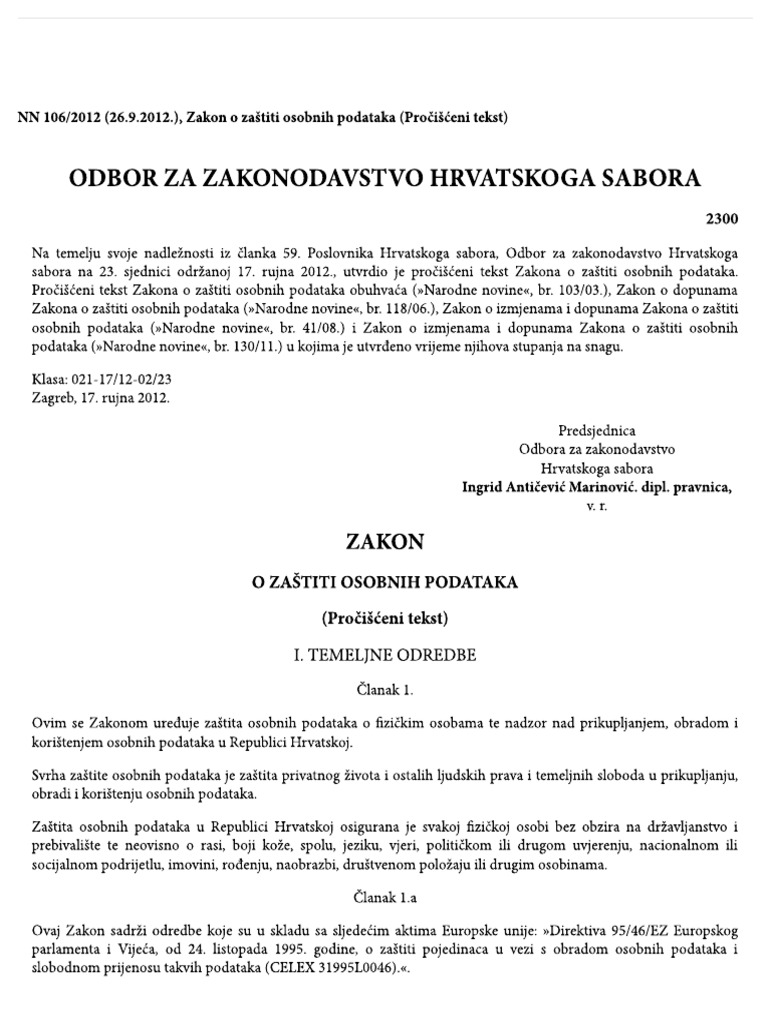 NN 106/2012 (26.9.2012.), Zakon o zaštiti osobnih podataka (Pročišćeni tekst)

ODBOR ZA ZAKONODAVSTVO HRVATSKOGA SABORA

2300

Na temelju svoje nadležnosti iz članka 59. Poslovnika Hrvatskoga sabora, Odbor za zakonodavstvo Hrvatskoga sabora na 23. sjednici održanoj 17. rujna 2012., utvrdio je pročišćeni tekst Zakona o zaštiti osobnih podataka. Pročišćeni tekst Zakona o zaštiti osobnih podataka obuhvaća (»Narodne novine«, br. 103/03.), Zakon o dopunama Zakona o zaštiti osobnih podataka (»Narodne novine«, br. 118/06.), Zakon o izmjenama i dopunama Zakona o zaštiti osobnih podataka (»Narodne novine«, br. 41/08.) i Zakon o izmjenama i dopunama Zakona o zaštiti osobnih podataka (»Narodne novine«, br. 130/11.) u kojima je utvrđeno vrijeme njihova stupanja na snagu.

Klasa: 021-17/12-02/23
Zagreb, 17. rujna 2012.

Predsjednica
Odbora za zakonodavstvo
Hrvatskoga sabora
Ingrid Antičević Marinović. dipl. pravnica,
v. r.

ZAKON

O ZAŠTITI OSOBNIH PODATAKA

(Pročišćeni tekst)

I. TEMELJNE ODREDBE

Članak 1.

Ovim se Zakonom uređuje zaštita osobnih podataka o fizičkim osobama te nadzor nad prikupljanjem, obradom i korištenjem osobnih podataka u Republici Hrvatskoj.

Svrha zaštite osobnih podataka je zaštita privatnog života i ostalih ljudskih prava i temeljnih sloboda u prikupljanju, obradi i korištenju osobnih podataka.

Zaštita osobnih podataka u Republici Hrvatskoj osigurana je svakoj fizičkoj osobi bez obzira na državljanstvo i prebivalište te neovisno o rasi, boji kože, spolu, jeziku, vjeri, političkom ili drugom uvjerenju, nacionalnom ili socijalnom podrijetlu, imovini, rođenju, naobrazbi, društvenom položaju ili drugim osobinama.

Članak 1.a

Ovaj Zakon sadrži odredbe koje su u skladu sa sljedećim aktima Europske unije: »Direktiva 95/46/EZ Europskog parlamenta i Vijeća, od 24. listopada 1995. godine, o zaštiti pojedinaca u vezi s obradom osobnih podataka i slobodnom prijenosu takvih podataka (CELEX 31995L0046).«.